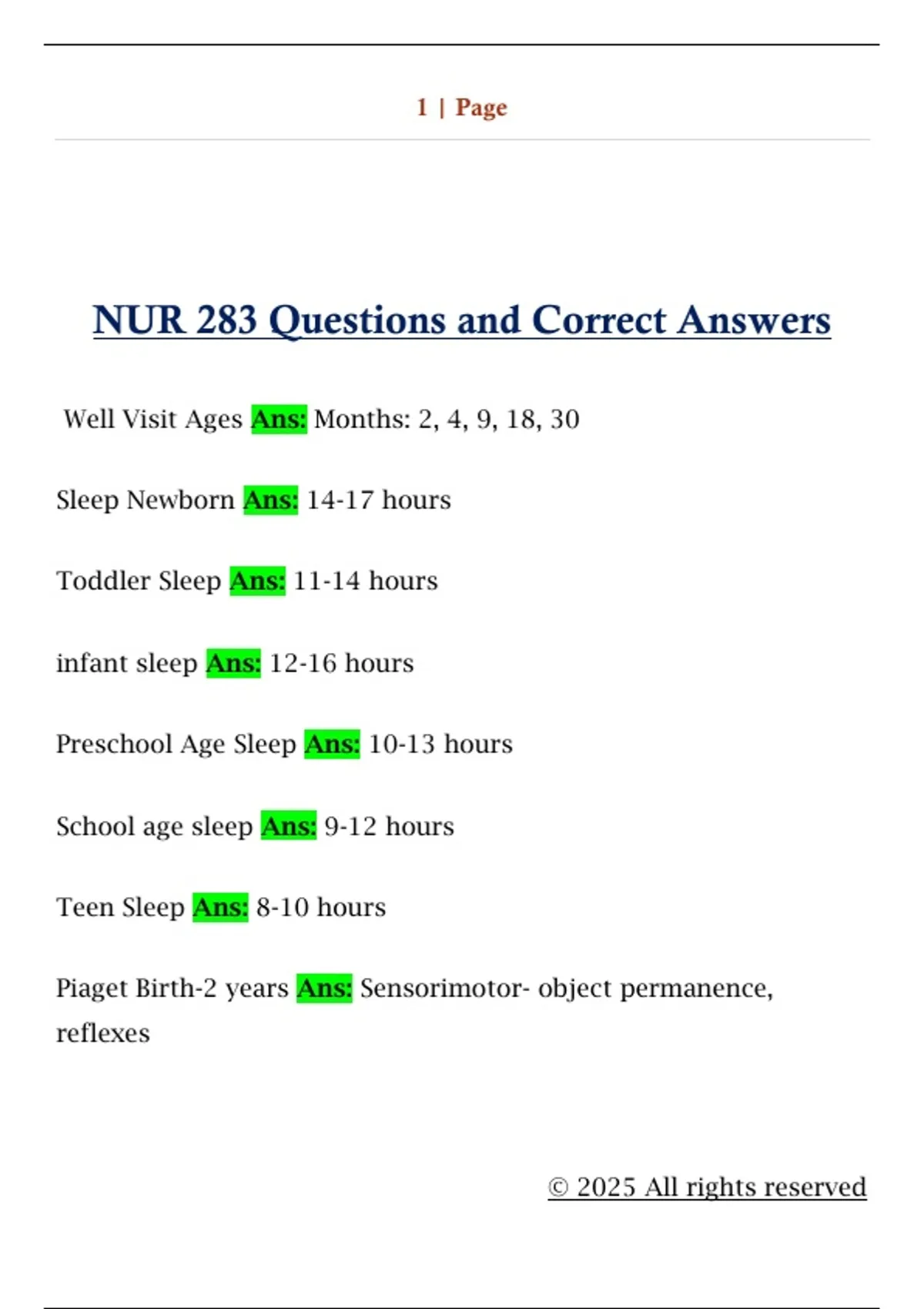 1 | Page

NUR 283 Questions and Correct Answers

Well Visit Ages Ans: Months: 2, 4, 9, 18, 30

Sleep Newborn Ans: 14-17 hours

Toddler Sleep Ans: 11-14 hours

infant sleep Ans: 12-16 hours

Preschool Age Sleep Ans: 10-13 hours

School age sleep Ans: 9-12 hours

Teen Sleep Ans: 8-10 hours

Piaget Birth-2 years Ans: Sensorimotor- object permanence, reflexes

© 2025 All rights reserved